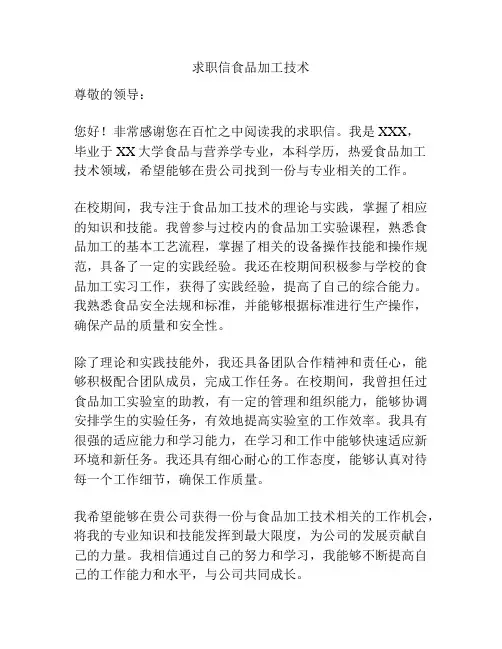 求职信食品加工技术

尊敬的领导：

您好！非常感谢您在百忙之中阅读我的求职信。我是 XXX，毕业于 XX 大学食品与营养学专业，本科学历，热爱食品加工技术领域，希望能够在贵公司找到一份与专业相关的工作。

在校期间，我专注于食品加工技术的理论与实践，掌握了相应的知识和技能。我曾参与过校内的食品加工实验课程，熟悉食品加工的基本工艺流程，掌握了相关的设备操作技能和操作规范，具备了一定的实践经验。我还在校期间积极参与学校的食品加工实习工作，获得了实践经验，提高了自己的综合能力。我熟悉食品安全法规和标准，并能够根据标准进行生产操作，确保产品的质量和安全性。

除了理论和实践技能外，我还具备团队合作精神和责任心，能够积极配合团队成员，完成工作任务。在校期间，我曾担任过食品加工实验室的助教，有一定的管理和组织能力，能够协调安排学生的实验任务，有效地提高实验室的工作效率。我具有很强的适应能力和学习能力，在学习和工作中能够快速适应新环境和新任务。我还具有细心耐心的工作态度，能够认真对待每一个工作细节，确保工作质量。

我希望能够在贵公司获得一份与食品加工技术相关的工作机会，将我的专业知识和技能发挥到最大限度，为公司的发展贡献自己的力量。我相信通过自己的努力和学习，我能够不断提高自己的工作能力和水平，与公司共同成长。